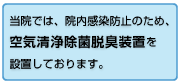 当院では、院内感染防止のため、
空気清浄除菌脱臭装置を
設置しております。